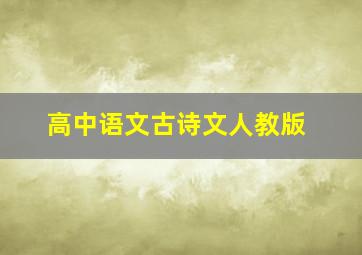 高中语文古诗文人教版